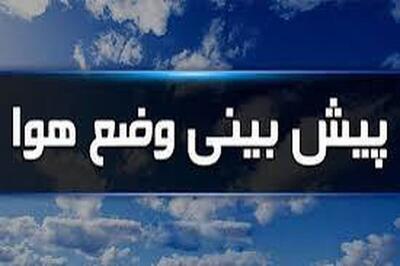 پیش بینی وضع هوا